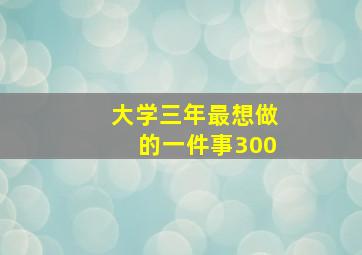 大学三年最想做的一件事300